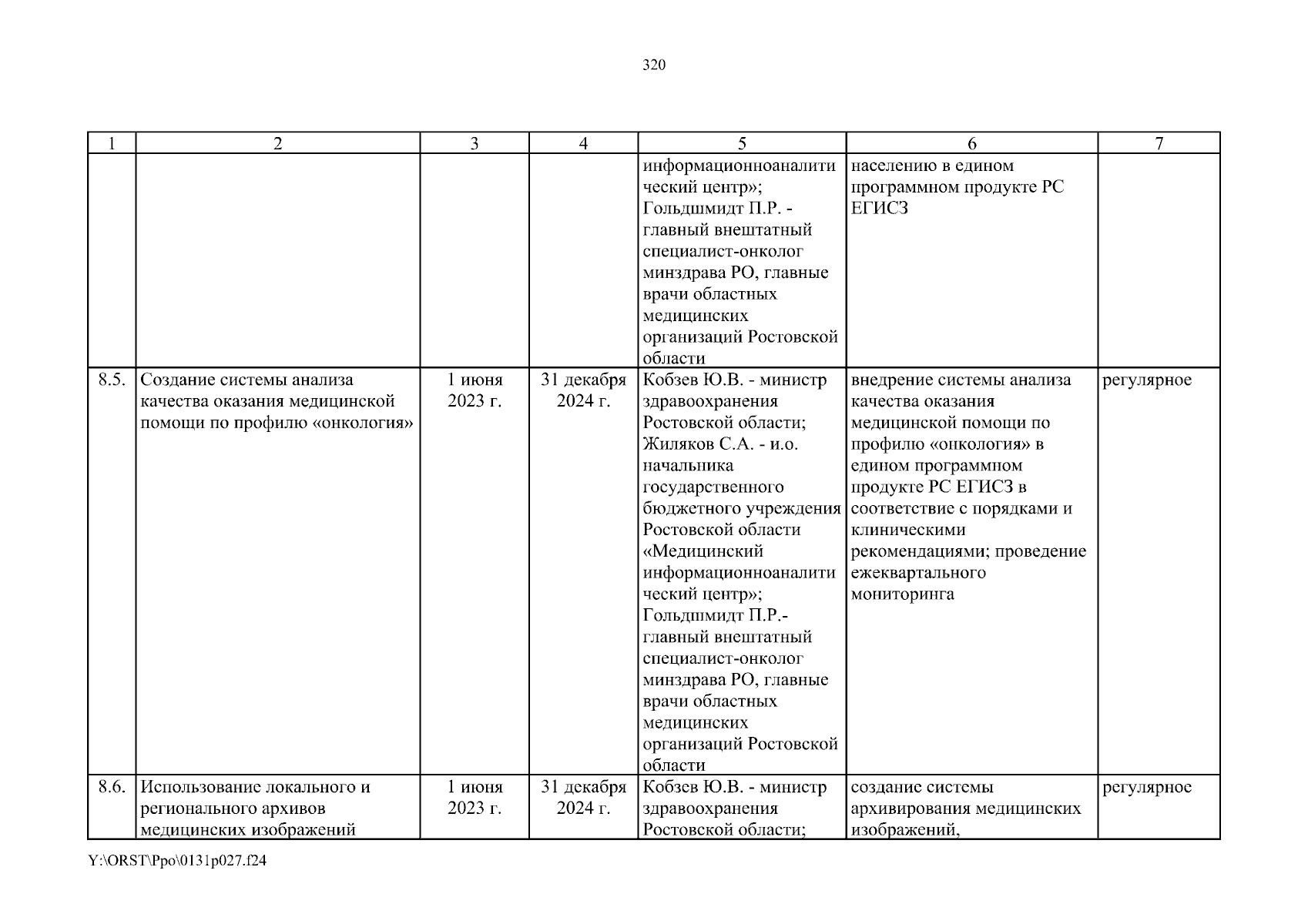 320

| 1 | 2 | 3 | 4 | 5 | 6 | 7 |
|---|---|---|---|---|---|---|
| | | | | информационноаналитический центр»; Гольдшмидт П.Р. - главный внештатный специалист-онколог минздрава РО, главные врачи областных медицинских организаций Ростовской области | населению в едином программном продукте РС ЕГИСЗ | |
| 8.5. | Создание системы анализа качества оказания медицинской помощи по профилю «онкология» | 1 июня 2023 г. | 31 декабря 2024 г. | Кобзев Ю.В. - министр здравоохранения Ростовской области; Жиляков С.А. - и.о. начальника государственного бюджетного учреждения Ростовской области «Медицинский информационноаналитический центр»; Гольдшмидт П.Р.- главный внештатный специалист-онколог минздрава РО, главные врачи областных медицинских организаций Ростовской области | внедрение системы анализа качества оказания медицинской помощи по профилю «онкология» в едином программном продукте РС ЕГИСЗ в соответствие с порядками и клиническими рекомендациями; проведение ежеквартального мониторинга | регулярное |
| 8.6. | Использование локального и регионального архивов медицинских изображений | 1 июня 2023 г. | 31 декабря 2024 г. | Кобзев Ю.В. - министр здравоохранения Ростовской области; | создание системы архивирования медицинских изображений, | регулярное |

Y:\ORST\Ppo\0131p027.f24